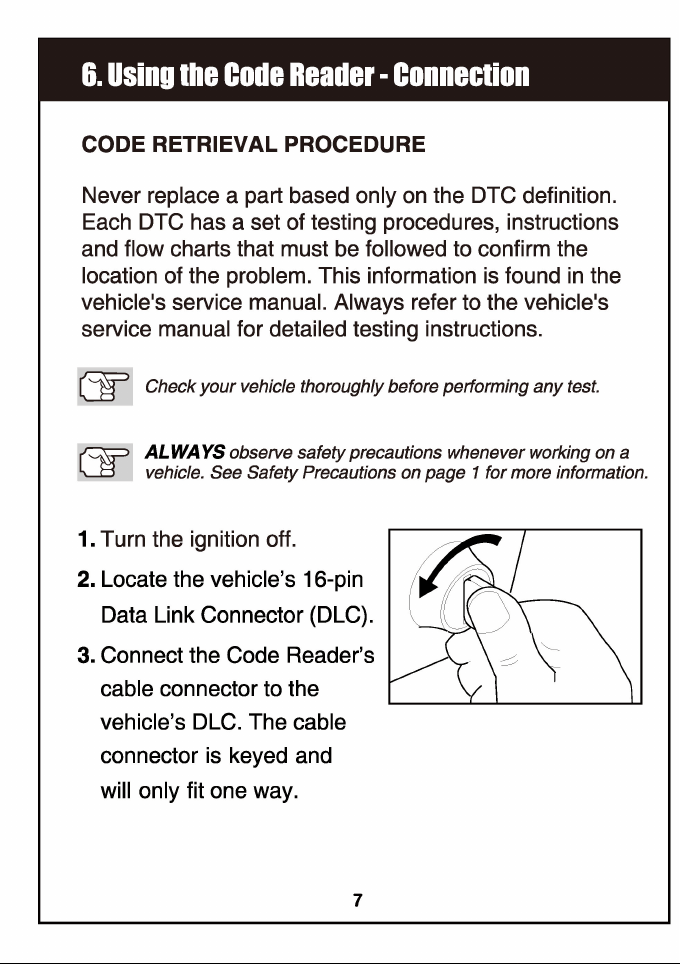 6. Using the Code Reader - Connection

CODE RETRIEVAL PROCEDURE

Never replace a part based only on the DTC definition. Each DTC has a set of testing procedures, instructions and flow charts that must be followed to confirm the location of the problem. This information is found in the vehicle's service manual. Always refer to the vehicle's service manual for detailed testing instructions.

Check your vehicle thoroughly before performing any test.

ALWAYS observe safety precautions whenever working on a vehicle. See Safety Precautions on page 1 for more information.

1. Turn the ignition off.

2. Locate the vehicle's 16-pin Data Link Connector (DLC).

3. Connect the Code Reader's cable connector to the vehicle's DLC. The cable connector is keyed and will only fit one way.

7